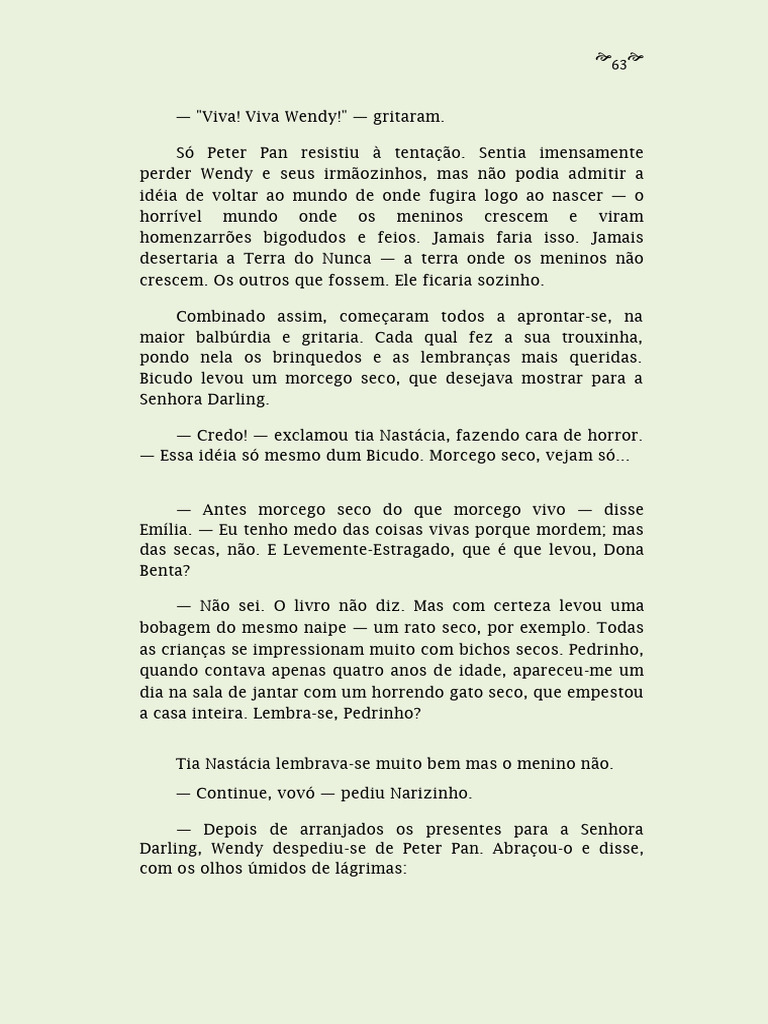 63

— "Viva! Viva Wendy!" — gritaram.

Só Peter Pan resistiu à tentação. Sentia imensamente perder Wendy e seus irmãozinhos, mas não podia admitir a idéia de voltar ao mundo de onde fugira logo ao nascer — o horrível mundo onde os meninos crescem e viram homenzarrões bigodudos e feios. Jamais faria isso. Jamais desertaria a Terra do Nunca — a terra onde os meninos não crescem. Os outros que fossem. Ele ficaria sozinho.

Combinado assim, começaram todos a aprontar-se, na maior balbúrdia e gritaria. Cada qual fez a sua trouxinha, pondo nela os brinquedos e as lembranças mais queridas. Bicudo levou um morcego seco, que desejava mostrar para a Senhora Darling.

— Credo! — exclamou tia Nastácia, fazendo cara de horror. — Essa idéia só mesmo dum Bicudo. Morcego seco, vejam só...

— Antes morcego seco do que morcego vivo — disse Emília. — Eu tenho medo das coisas vivas porque mordem; mas das secas, não. E Levemente-Estragado, que é que levou, Dona Benta?

— Não sei. O livro não diz. Mas com certeza levou uma bobagem do mesmo naipe — um rato seco, por exemplo. Todas as crianças se impressionam muito com bichos secos. Pedrinho, quando contava apenas quatro anos de idade, apareceu-me um dia na sala de jantar com um horrendo gato seco, que empestou a casa inteira. Lembra-se, Pedrinho?

Tia Nastácia lembrava-se muito bem mas o menino não.

— Continue, vovó — pediu Narizinho.

— Depois de arranjados os presentes para a Senhora Darling, Wendy despediu-se de Peter Pan. Abraçou-o e disse, com os olhos úmidos de lágrimas: